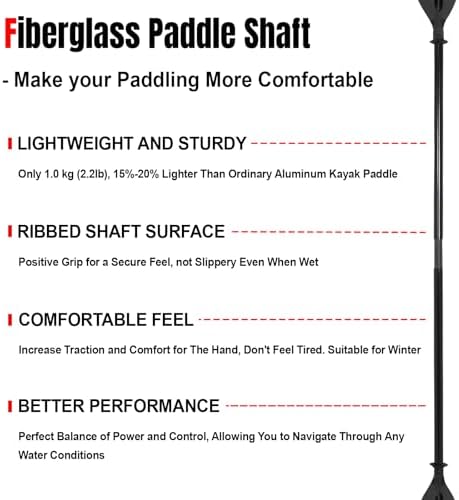 Fiberglass Paddle Shaft

- Make your Paddling More Comfortable

LIGHTWEIGHT AND STURDY

Only 1.0 kg (2.2lb), 15%-20% Lighter Than Ordinary Aluminum Kayak Paddle

RIBBED SHAFT SURFACE

Positive Grip for a Secure Feel, not Slippery Even When Wet

COMFORTABLE FEEL

Increase Traction and Comfort for The Hand, Don't Feel Tired. Suitable for Winter

BETTER PERFORMANCE

Perfect Balance of Power and Control, Allowing You to Navigate Through Any Water Conditions